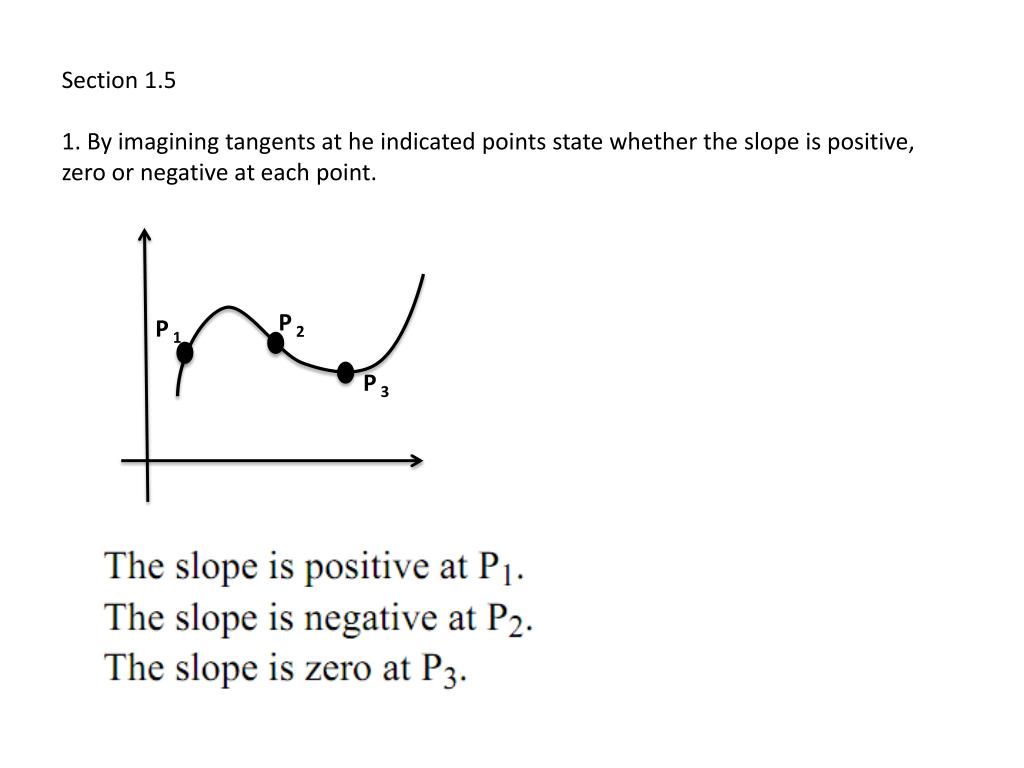 Section 1.5

1. By imagining tangents at he indicated points state whether the slope is positive, zero or negative at each point.

$P_1$
$P_2$
$P_3$

The slope is positive at $P_1$.
The slope is negative at $P_2$.
The slope is zero at $P_3$.